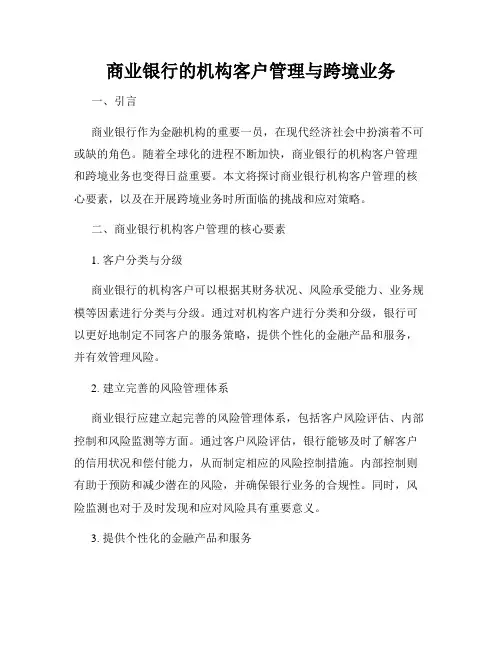 商业银行的机构客户管理与跨境业务

一、引言

商业银行作为金融机构的重要一员，在现代经济社会中扮演着不可或缺的角色。随着全球化的进程不断加快，商业银行的机构客户管理和跨境业务也变得日益重要。本文将探讨商业银行机构客户管理的核心要素，以及在开展跨境业务时所面临的挑战和应对策略。

二、商业银行机构客户管理的核心要素

1. 客户分类与分级

商业银行的机构客户可以根据其财务状况、风险承受能力、业务规模等因素进行分类与分级。通过对机构客户进行分类和分级，银行可以更好地制定不同客户的服务策略，提供个性化的金融产品和服务，并有效管理风险。

2. 建立完善的风险管理体系

商业银行应建立起完善的风险管理体系，包括客户风险评估、内部控制和风险监测等方面。通过客户风险评估，银行能够及时了解客户的信用状况和偿付能力，从而制定相应的风险控制措施。内部控制则有助于预防和减少潜在的风险，并确保银行业务的合规性。同时，风险监测也对于及时发现和应对风险具有重要意义。

3. 提供个性化的金融产品和服务